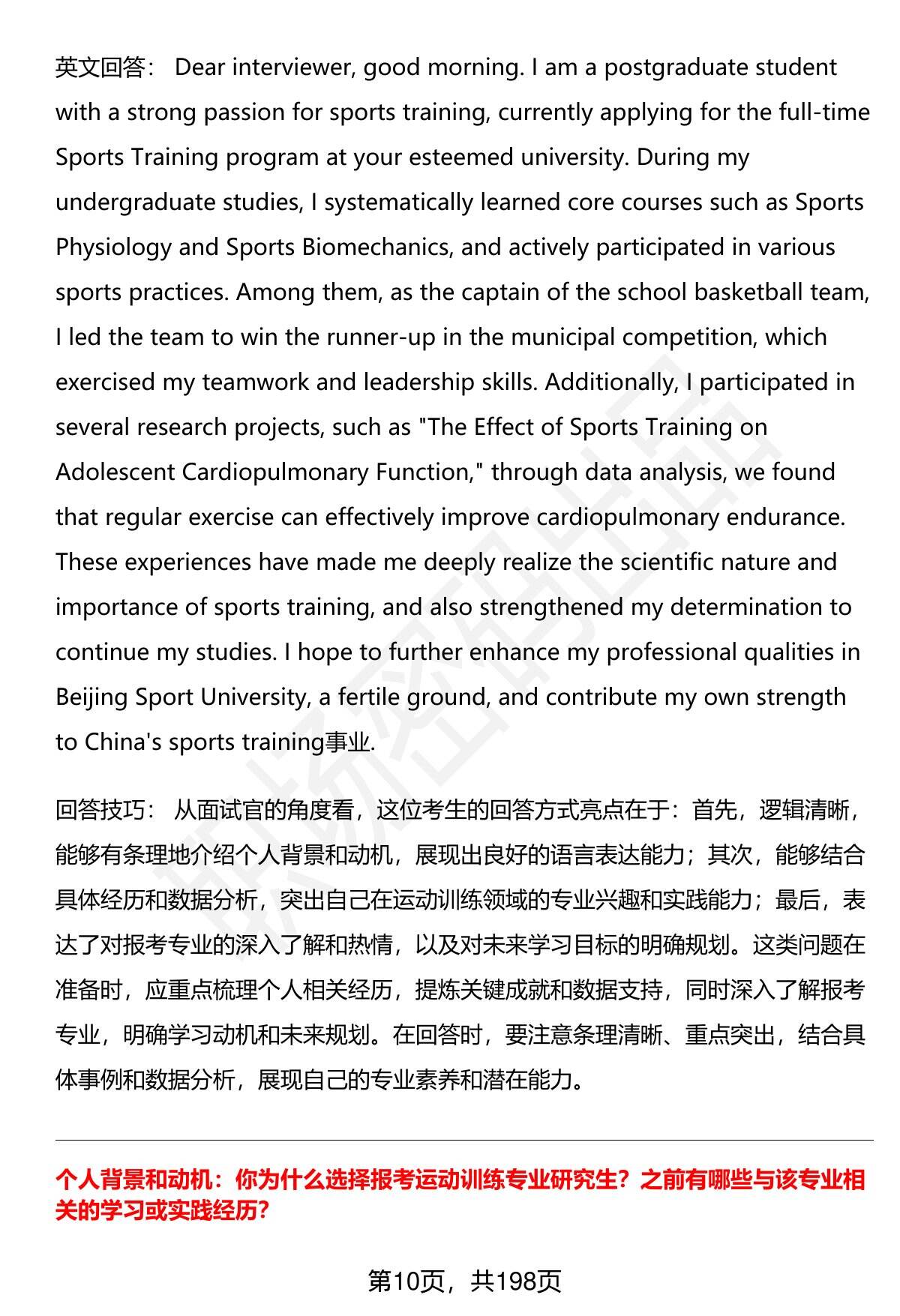 英文回答： Dear interviewer, good morning. I am a postgraduate student with a strong passion for sports training, currently applying for the full-time Sports Training program at your esteemed university. During my undergraduate studies, I systematically learned core courses such as Sports Physiology and Sports Biomechanics, and actively participated in various sports practices. Among them, as the captain of the school basketball team, I led the team to win the runner-up in the municipal competition, which exercised my teamwork and leadership skills. Additionally, I participated in several research projects, such as "The Effect of Sports Training on Adolescent Cardiopulmonary Function," through data analysis, we found that regular exercise can effectively improve cardiopulmonary endurance. These experiences have made me deeply realize the scientific nature and importance of sports training, and also strengthened my determination to continue my studies. I hope to further enhance my professional qualities in Beijing Sport University, a fertile ground, and contribute my own strength to China's sports training事业.

回答技巧： 从面试官的角度看，这位考生的回答方式亮点在于：首先，逻辑清晰，能够有条理地介绍个人背景和动机，展现出良好的语言表达能力；其次，能够结合具体经历和数据分析，突出自己在运动训练领域的专业兴趣和实践能力；最后，表达了对报考专业的深入了解和热情，以及对未来学习目标的明确规划。这类问题在准备时，应重点梳理个人相关经历，提炼关键成就和数据支持，同时深入了解报考专业，明确学习动机和未来规划。在回答时，要注意条理清晰、重点突出，结合具体事例和数据分析，展现自己的专业素养和潜在能力。

个人背景和动机：你为什么选择报考运动训练专业研究生？之前有哪些与该专业相关的学习或实践经历？

第10页，共198页